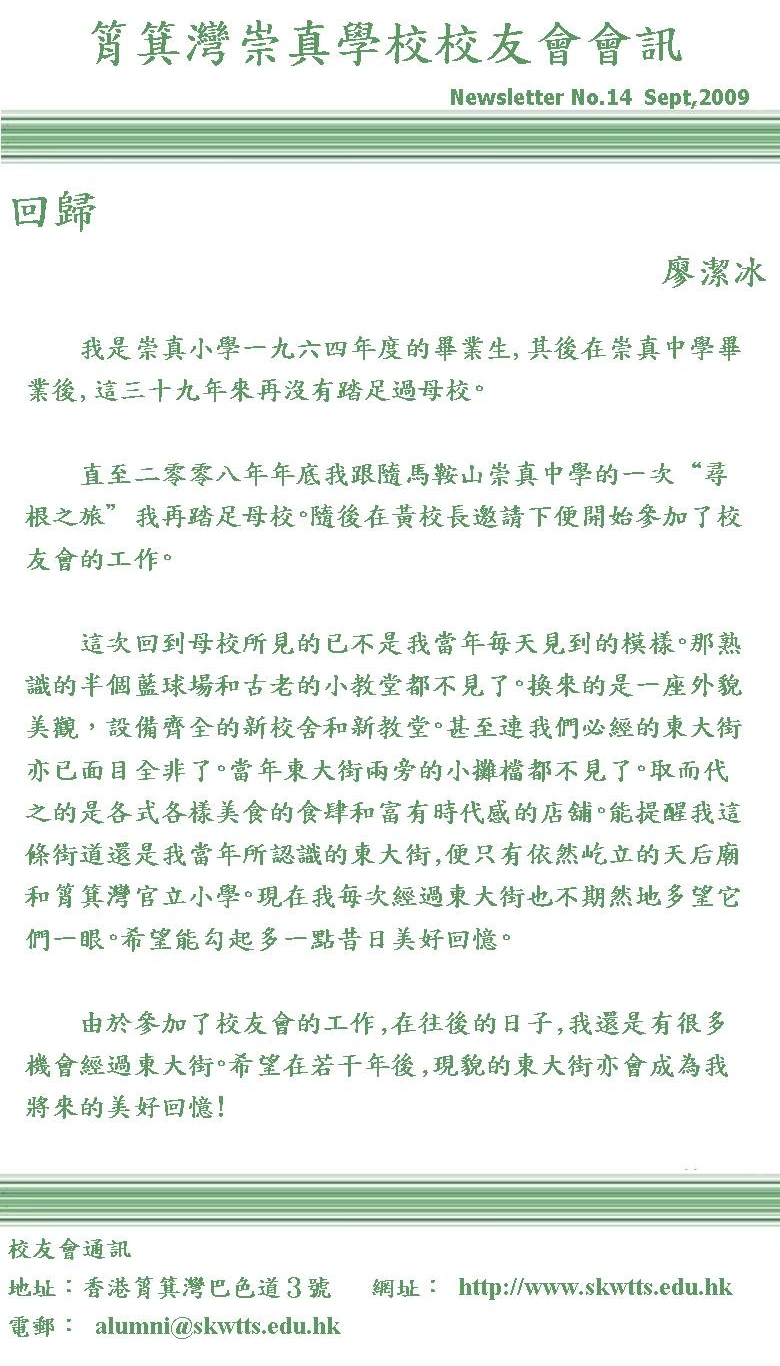 筲箕灣崇真學校校友會會訊

Newsletter No.14 Sept,2009

回歸

廖潔冰

我是崇真小學一九六四年度的畢業生,其後在崇真中學畢業後,這三十九年來再沒有踏足過母校。

直至二零零八年年底我跟隨馬鞍山崇真中學的一次“尋根之旅”我再踏足母校。隨後在黃校長邀請下便開始參加了校友會的工作。

這次回到母校所見的已不是我當年每天見到的模樣。那熟識的半個籃球場和古老的小教堂都不見了。換來的是一座外貌美觀，設備齊全的新校舍和新教堂。甚至連我們必經的東大街亦已面目全非了。當年東大街兩旁的小攤檔都不見了。取而代之的是各式各樣美食的食肆和富有時代感的店舖。能提醒我這條街道還是我當年所認識的東大街,便只有依然屹立的天后廟和筲箕灣官立小學。現在我每次經過東大街也不期然地多望它們一眼。希望能勾起多一點昔日美好回憶。

由於參加了校友會的工作,在往後的日子,我還是有很多機會經過東大街。希望在若干年後,現貌的東大街亦會成為我將來的美好回憶!

校友會通訊
地址：香港筲箕灣巴色道3號　網址： http://www.skwtts.edu.hk
電郵： alumni@skwtts.edu.hk